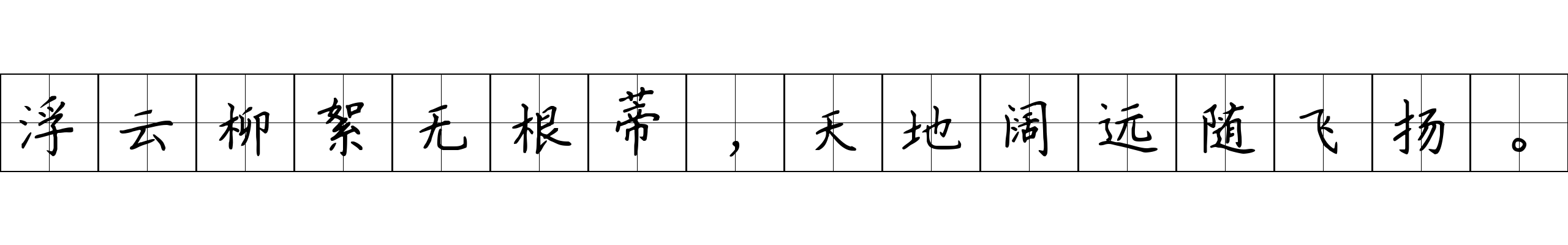 浮云柳絮无根蒂，天地阔远随飞扬。